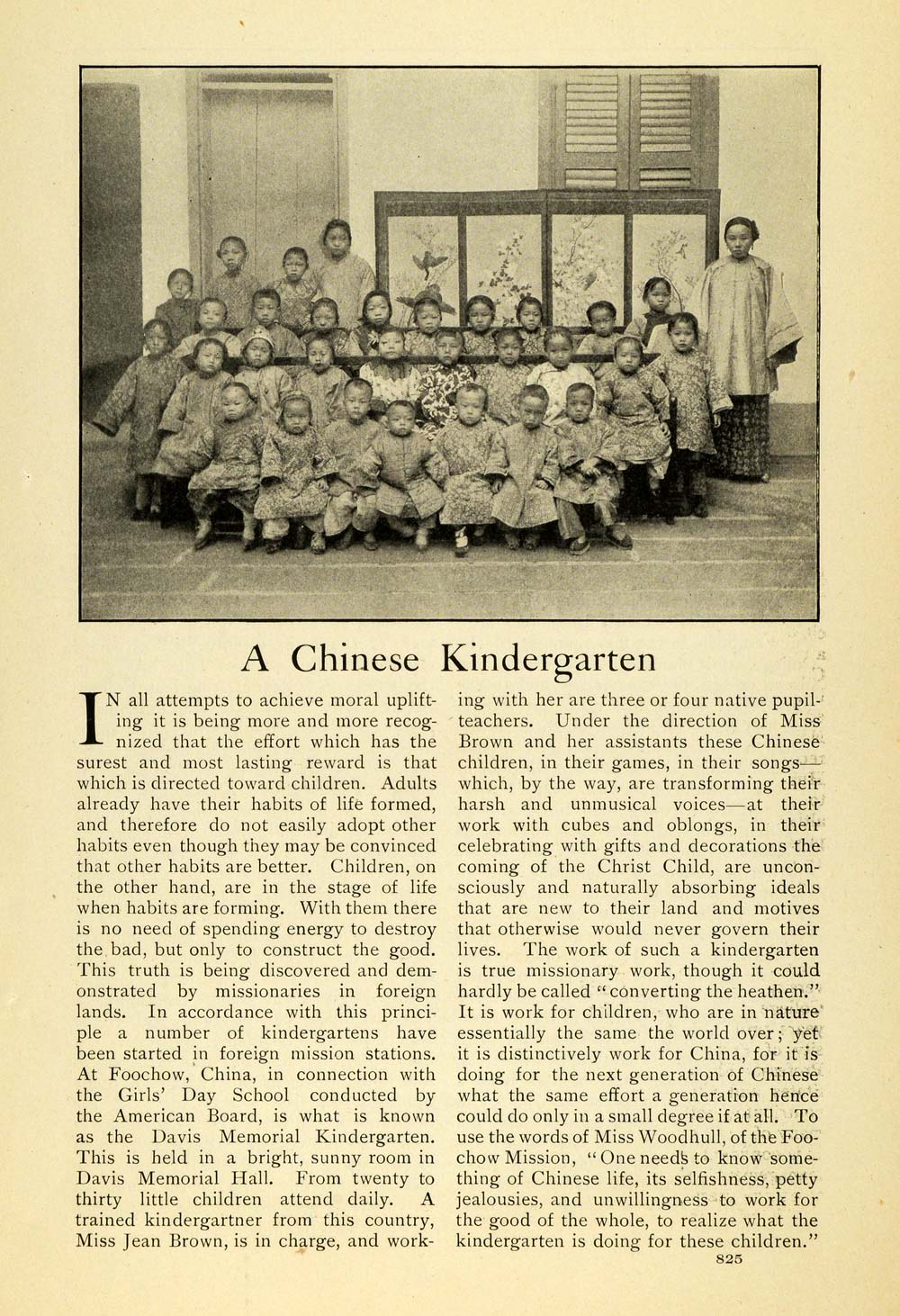 A Chinese Kindergarten

IN all attempts to achieve moral uplifting it is being more and more recognized that the effort which has the surest and most lasting reward is that which is directed toward children. Adults already have their habits of life formed, and therefore do not easily adopt other habits even though they may be convinced that other habits are better. Children, on the other hand, are in the stage of life when habits are forming. With them there is no need of spending energy to destroy the bad, but only to construct the good. This truth is being discovered and demonstrated by missionaries in foreign lands. In accordance with this principle a number of kindergartens have been started in foreign mission stations. At Foochow, China, in connection with the Girls' Day School conducted by the American Board, is what is known as the Davis Memorial Kindergarten. This is held in a bright, sunny room in Davis Memorial Hall. From twenty to thirty little children attend daily. A trained kindergartner from this country, Miss Jean Brown, is in charge, and working with her are three or four native pupil-teachers. Under the direction of Miss Brown and her assistants these Chinese children, in their games, in their songs—which, by the way, are transforming their harsh and unmusical voices—at their work with cubes and oblongs, in their celebrating with gifts and decorations the coming of the Christ Child, are unconsciously and naturally absorbing ideals that are new to their land and motives that otherwise would never govern their lives. The work of such a kindergarten is true missionary work, though it could hardly be called "converting the heathen." It is work for children, who are in nature essentially the same the world over; yet it is distinctively work for China, for it is doing for the next generation of Chinese what the same effort a generation hence could do only in a small degree if at all. To use the words of Miss Woodhull, of the Foochow Mission, "One needs to know something of Chinese life, its selfishness, petty jealousies, and unwillingness to work for the good of the whole, to realize what the kindergarten is doing for these children."

825